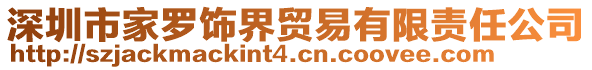 深圳市家罗饰界贸易有限责任公司
http://szjackmackint4.cn.coovee.com